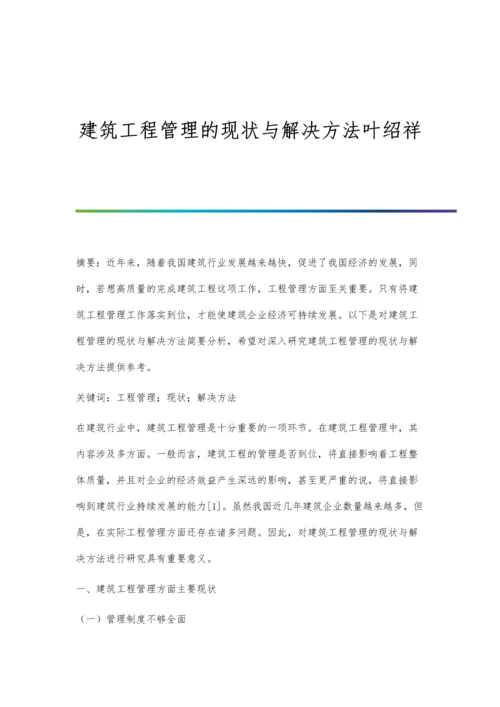 建筑工程管理的现状与解决方法叶绍祥

摘要：近年来，随着我国建筑行业发展越来越快，促进了我国经济的发展，同时，若想高质量的完成建筑工程这项工作，工程管理方面至关重要。只有将建筑工程管理工作落实到位，才能使建筑企业经济可持续发展。以下是对建筑工程管理的现状与解决方法简要分析，希望对深入研究建筑工程管理的现状与解决方法提供参考。

关键词：工程管理；现状；解决方法

在建筑行业中，建筑工程管理是十分重要的一项环节。在建筑工程管理中，其内容涉及多方面。一般而言，建筑工程的管理是否到位，将直接影响着工程整体质量，并且对企业的经济效益产生深远的影响，甚至更严重的说，将直接影响到建筑行业持续发展的能力[1]。虽然我国近几年建筑企业数量越来越多，但是，在实际工程管理方面还存在诸多问题。因此，对建筑工程管理的现状与解决方法进行研究具有重要意义。

一、建筑工程管理方面主要现状

（一）管理制度不够全面